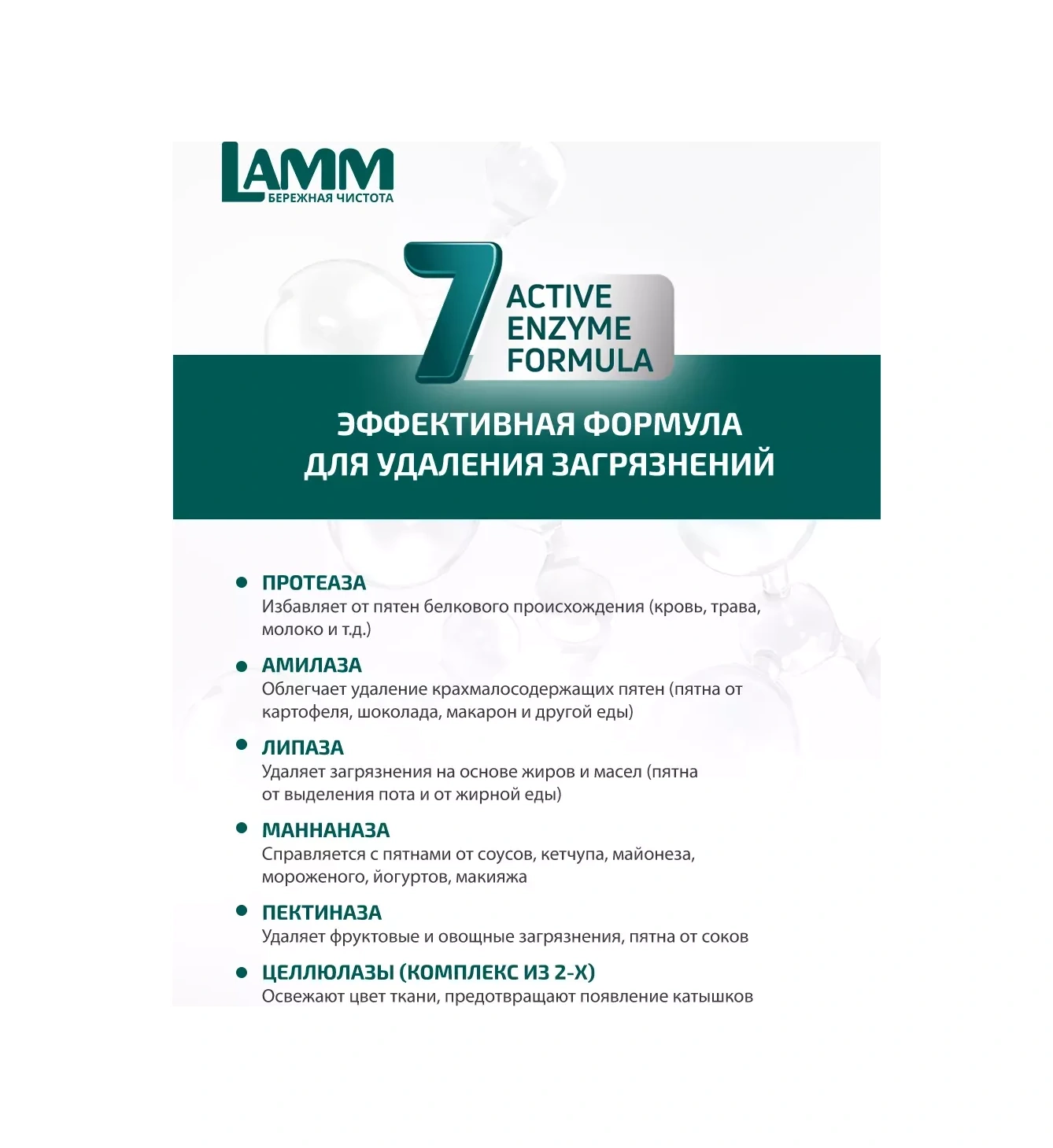 LAMM
БЕРЕЖНАЯ ЧИСТОТА

7 ACTIVE ENZYME FORMULA

ЭФФЕКТИВНАЯ ФОРМУЛА ДЛЯ УДАЛЕНИЯ ЗАГРЯЗНЕНИЙ

ПРОТЕАЗА
Избавляет от пятен белкового происхождения (кровь, трава, молоко и т.д.)

АМИЛАЗА
Облегчает удаление крахмалосодержащих пятен (пятна от картофеля, шоколада, макарон и другой еды)

ЛИПАЗА
Удаляет загрязнения на основе жиров и масел (пятна от выделения пота и от жирной еды)

МАННАНАЗА
Справляется с пятнами от соусов, кетчупа, майонеза, мороженого, йогуртов, макияжа

ПЕКТИНАЗА
Удаляет фруктовые и овощные загрязнения, пятна от соков

ЦЕЛЛЮЛАЗЫ (КОМПЛЕКС ИЗ 2-Х)
Освежают цвет ткани, предотвращают появление катышков